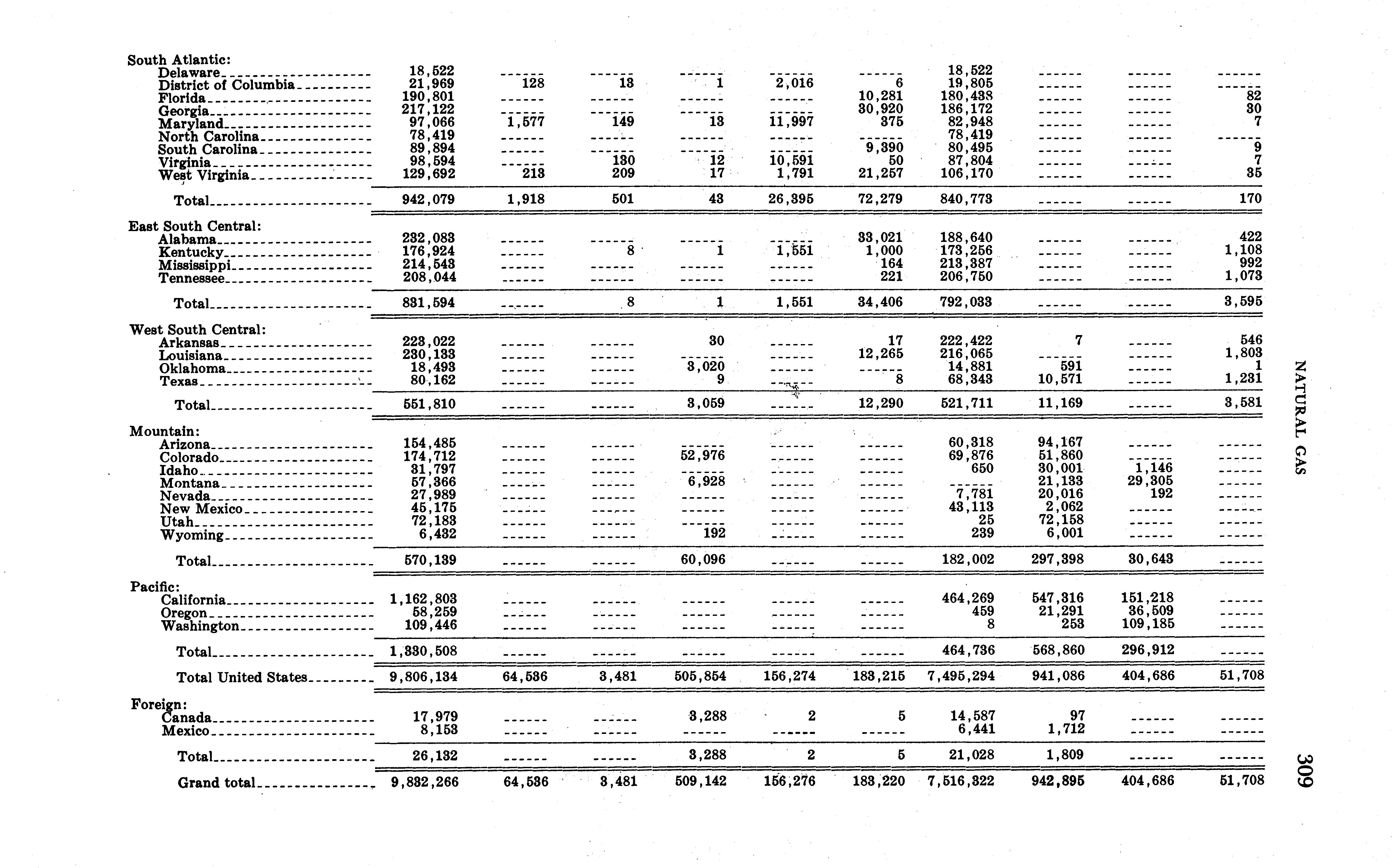 | | | | | | | | | | | |
|---|---|---|---|---|---|---|---|---|---|---|
| South Atlantic: | | | | | | | | | | |
| Delaware | 18,522 | ------ | ------ | ------ | ------ | ------ | 18,522 | ------ | ------ | ------ |
| District of Columbia | 21,969 | 128 | 13 | 1 | 2,016 | 6 | 19,805 | ------ | ------ | ------ |
| Florida | 190,801 | ------ | ------ | ------ | ------ | 10,281 | 180,438 | ------ | ------ | 82 |
| Georgia | 217,122 | ------ | ------ | ------ | ------ | 30,920 | 186,172 | ------ | ------ | 30 |
| Maryland | 97,066 | 1,577 | 149 | 13 | 11,997 | 375 | 82,948 | ------ | ------ | 7 |
| North Carolina | 78,419 | ------ | ------ | ------ | ------ | ------ | 78,419 | ------ | ------ | ------ |
| South Carolina | 89,894 | ------ | ------ | ------ | ------ | 9,390 | 80,495 | ------ | ------ | 9 |
| Virginia | 98,594 | ------ | 130 | 12 | 10,591 | 50 | 87,804 | ------ | ------ | 7 |
| West Virginia | 129,692 | 213 | 209 | 17 | 1,791 | 21,257 | 106,170 | ------ | ------ | 35 |
| Total | 942,079 | 1,918 | 501 | 43 | 26,395 | 72,279 | 840,773 | ------ | ------ | 170 |
| East South Central: | | | | | | | | | | |
| Alabama | 232,083 | ------ | ------ | ------ | ------ | 33,021 | 188,640 | ------ | ------ | 422 |
| Kentucky | 176,924 | ------ | 8 | 1 | 1,551 | 1,000 | 173,256 | ------ | ------ | 1,108 |
| Mississippi | 214,543 | ------ | ------ | ------ | ------ | 164 | 213,387 | ------ | ------ | 992 |
| Tennessee | 208,044 | ------ | ------ | ------ | ------ | 221 | 206,750 | ------ | ------ | 1,073 |
| Total | 831,594 | ------ | 8 | 1 | 1,551 | 34,406 | 792,033 | ------ | ------ | 3,595 |
| West South Central: | | | | | | | | | | |
| Arkansas | 223,022 | ------ | ------ | 30 | ------ | 17 | 222,422 | 7 | ------ | 546 |
| Louisiana | 230,133 | ------ | ------ | ------ | ------ | 12,265 | 216,065 | ------ | ------ | 1,803 |
| Oklahoma | 18,493 | ------ | ------ | 3,020 | ------ | ------ | 14,881 | 591 | ------ | 1 |
| Texas | 80,162 | ------ | ------ | 9 | ------ | 8 | 68,343 | 10,571 | ------ | 1,231 |
| Total | 551,810 | ------ | ------ | 3,059 | ------ | 12,290 | 521,711 | 11,169 | ------ | 3,581 |
| Mountain: | | | | | | | | | | |
| Arizona | 154,485 | ------ | ------ | ------ | ------ | ------ | 60,318 | 94,167 | ------ | ------ |
| Colorado | 174,712 | ------ | ------ | 52,976 | ------ | ------ | 69,876 | 51,860 | ------ | ------ |
| Idaho | 31,797 | ------ | ------ | ------ | ------ | ------ | 650 | 30,001 | 1,146 | ------ |
| Montana | 57,366 | ------ | ------ | 6,928 | ------ | ------ | ------ | 21,133 | 29,305 | ------ |
| Nevada | 27,989 | ------ | ------ | ------ | ------ | ------ | 7,781 | 20,016 | 192 | ------ |
| New Mexico | 45,175 | ------ | ------ | ------ | ------ | ------ | 43,113 | 2,062 | ------ | ------ |
| Utah | 72,183 | ------ | ------ | ------ | ------ | ------ | 25 | 72,158 | ------ | ------ |
| Wyoming | 6,432 | ------ | ------ | 192 | ------ | ------ | 239 | 6,001 | ------ | ------ |
| Total | 570,139 | ------ | ------ | 60,096 | ------ | ------ | 182,002 | 297,398 | 30,643 | ------ |
| Pacific: | | | | | | | | | | |
| California | 1,162,803 | ------ | ------ | ------ | ------ | ------ | 464,269 | 547,316 | 151,218 | ------ |
| Oregon | 58,259 | ------ | ------ | ------ | ------ | ------ | 459 | 21,291 | 36,509 | ------ |
| Washington | 109,446 | ------ | ------ | ------ | ------ | ------ | 8 | 253 | 109,185 | ------ |
| Total | 1,330,508 | ------ | ------ | ------ | ------ | ------ | 464,736 | 568,860 | 296,912 | ------ |
| Total United States | 9,806,134 | 64,536 | 3,481 | 505,854 | 156,274 | 183,215 | 7,495,294 | 941,086 | 404,686 | 51,708 |
| Foreign: | | | | | | | | | | |
| Canada | 17,979 | ------ | ------ | 3,288 | 2 | 5 | 14,587 | 97 | ------ | ------ |
| Mexico | 8,153 | ------ | ------ | ------ | ------ | ------ | 6,441 | 1,712 | ------ | ------ |
| Total | 26,132 | ------ | ------ | 3,288 | 2 | 5 | 21,028 | 1,809 | ------ | ------ |
| Grand total | 9,832,266 | 64,536 | 3,481 | 509,142 | 156,276 | 183,220 | 7,516,322 | 942,895 | 404,686 | 51,708 |

NATURAL GAS

309